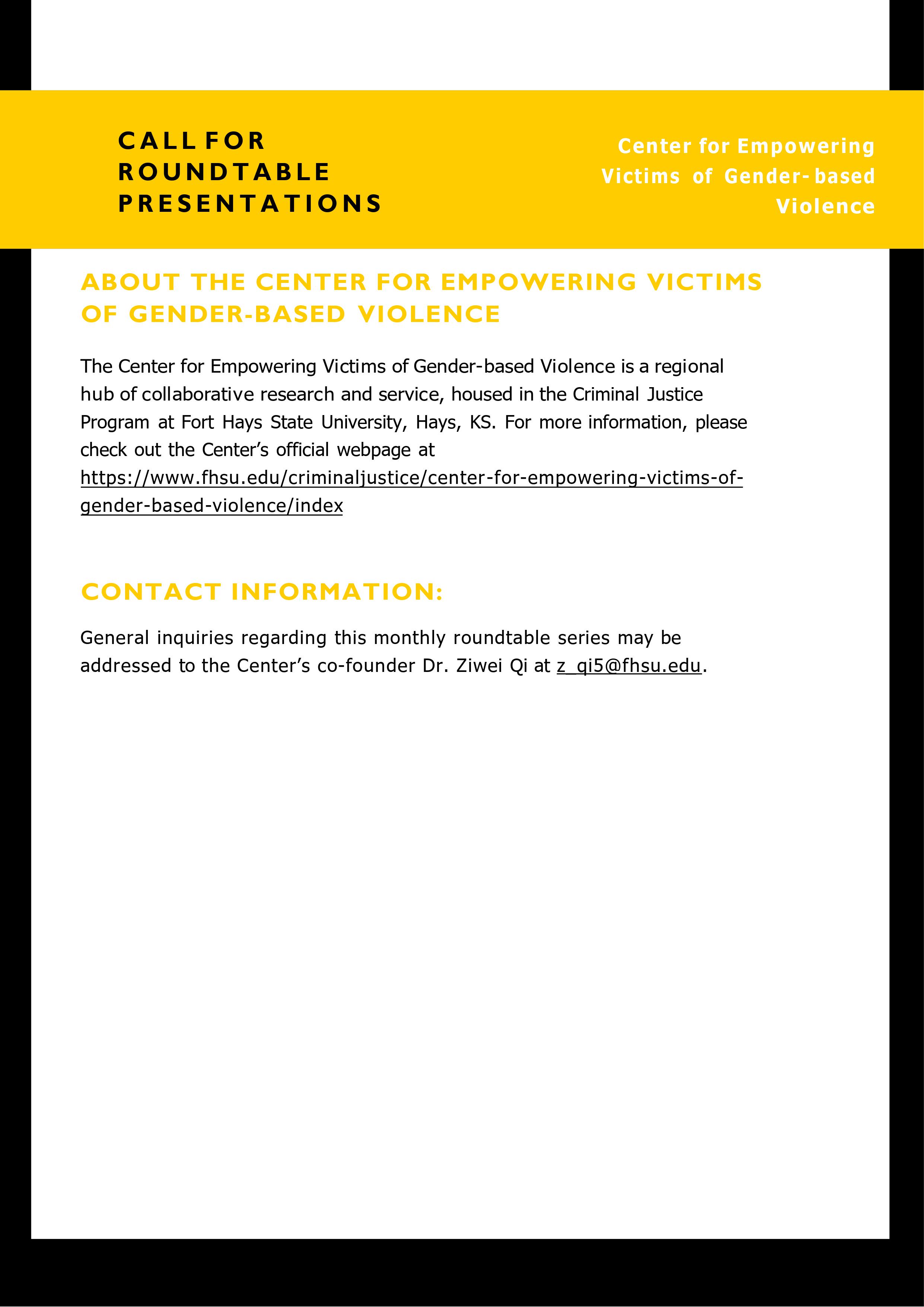 CALL FOR ROUNDTABLE PRESENTATIONS

Center for Empowering Victims of Gender-based Violence

ABOUT THE CENTER FOR EMPOWERING VICTIMS OF GENDER-BASED VIOLENCE

The Center for Empowering Victims of Gender-based Violence is a regional hub of collaborative research and service, housed in the Criminal Justice Program at Fort Hays State University, Hays, KS. For more information, please check out the Center's official webpage at https://www.fhsu.edu/criminaljustice/center-for-empowering-victims-of-gender-based-violence/index

CONTACT INFORMATION:

General inquiries regarding this monthly roundtable series may be addressed to the Center's co-founder Dr. Ziwei Qi at z_qi5@fhsu.edu.